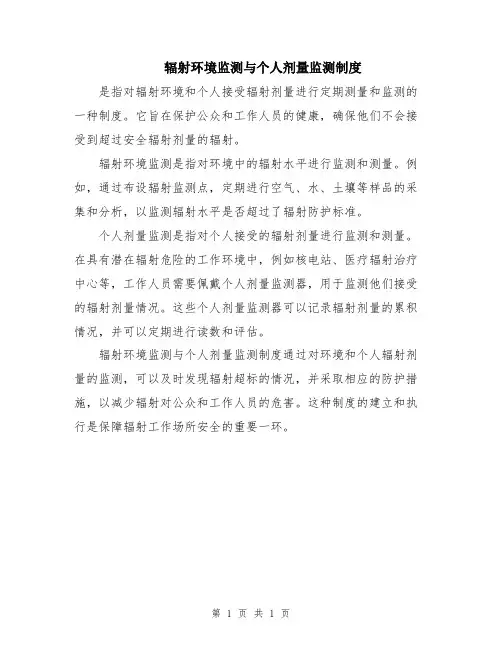 辐射环境监测与个人剂量监测制度

是指对辐射环境和个人接受辐射剂量进行定期测量和监测的一种制度。它旨在保护公众和工作人员的健康，确保他们不会接受到超过安全辐射剂量的辐射。

辐射环境监测是指对环境中的辐射水平进行监测和测量。例如，通过布设辐射监测点，定期进行空气、水、土壤等样品的采集和分析，以监测辐射水平是否超过了辐射防护标准。

个人剂量监测是指对个人接受的辐射剂量进行监测和测量。在具有潜在辐射危险的工作环境中，例如核电站、医疗辐射治疗中心等，工作人员需要佩戴个人剂量监测器，用于监测他们接受的辐射剂量情况。这些个人剂量监测器可以记录辐射剂量的累积情况，并可以定期进行读数和评估。

辐射环境监测与个人剂量监测制度通过对环境和个人辐射剂量的监测，可以及时发现辐射超标的情况，并采取相应的防护措施，以减少辐射对公众和工作人员的危害。这种制度的建立和执行是保障辐射工作场所安全的重要一环。

第 1 页 共 1 页